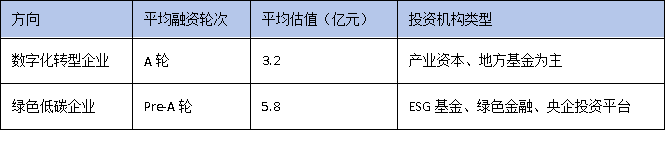 | 方向 | 平均融资轮次 | 平均估值（亿元） | 投资机构类型 |
|---|---|---|---|
| 数字化转型企业 | A 轮 | 3.2 | 产业资本、地方基金为主 |
| 绿色低碳企业 | Pre-A 轮 | 5.8 | ESG 基金、绿色金融、央企投资平台 |